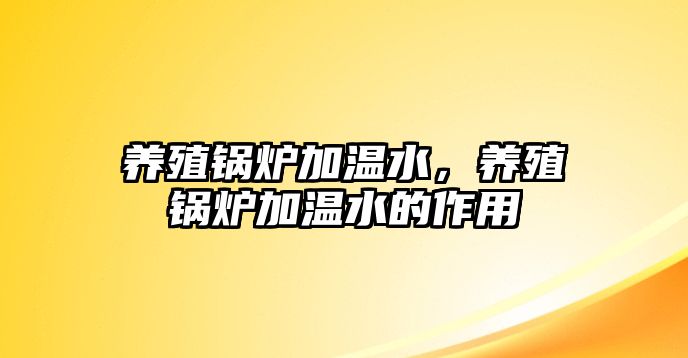 养殖锅炉加温水，养殖锅炉加温水的作用